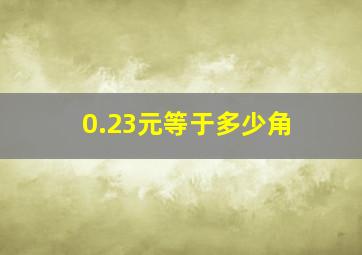 0.23元等于多少角